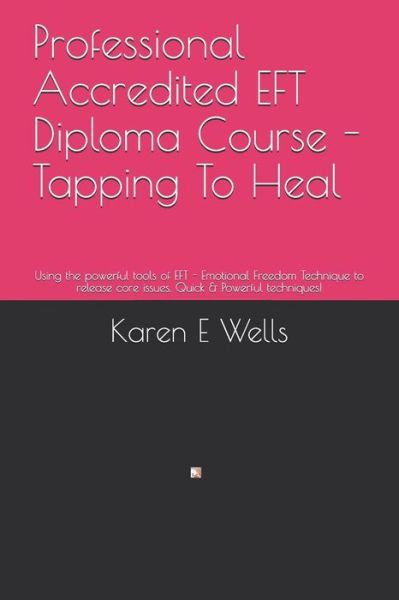 Professional Accredited EFT Diploma Course - Tapping To Heal

Using the powerful tools of EFT - Emotional Freedom Technique to release core issues. Quick & Powerful techniques!

Karen E Wells